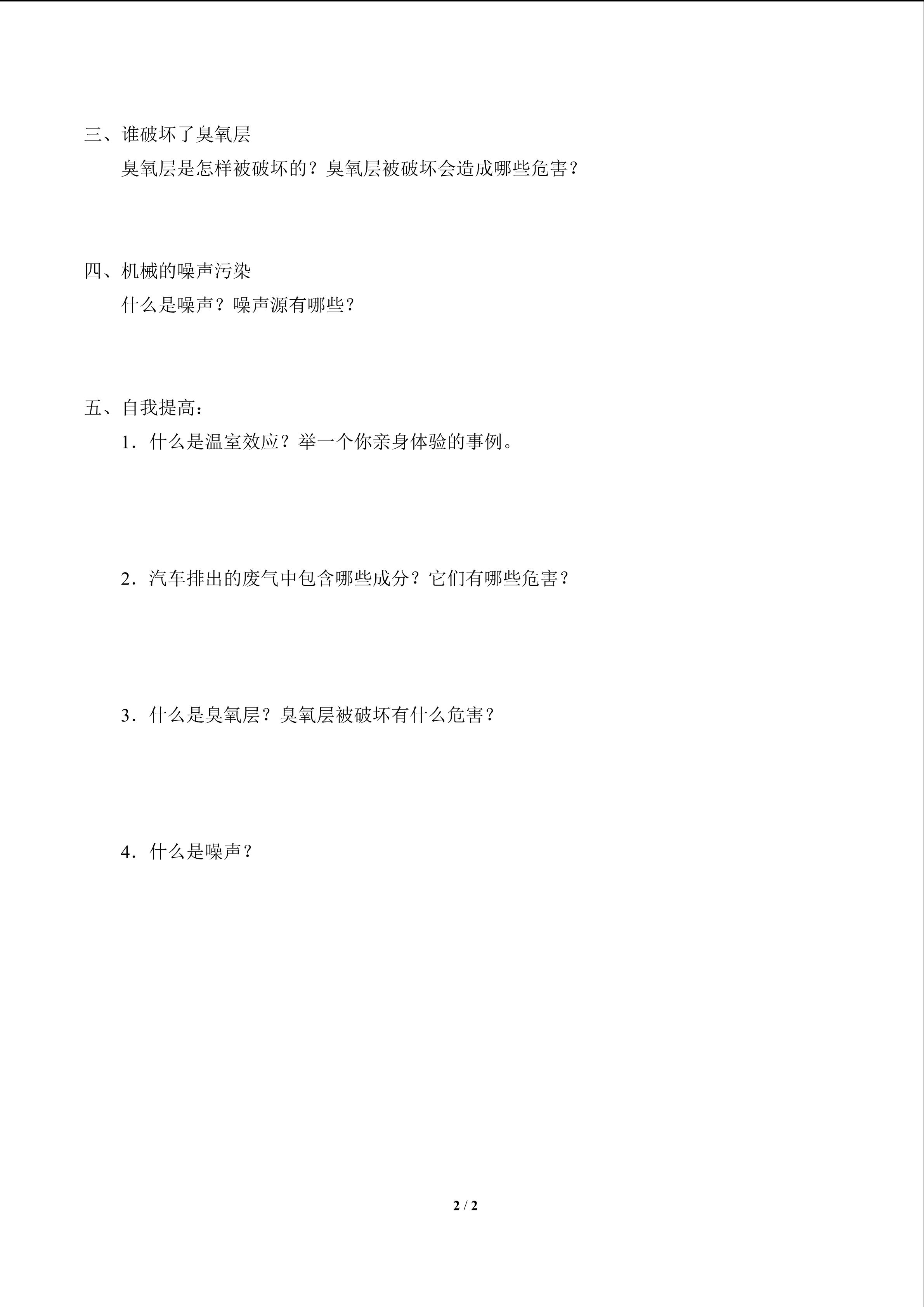 三、谁破坏了臭氧层

臭氧层是怎样被破坏的？臭氧层被破坏会造成哪些危害？

四、机械的噪声污染

什么是噪声？噪声源有哪些？

五、自我提高：

1．什么是温室效应？举一个你亲身体验的事例。

2．汽车排出的废气中包含哪些成分？它们有哪些危害？

3．什么是臭氧层？臭氧层被破坏有什么危害？

4．什么是噪声？

2 / 2